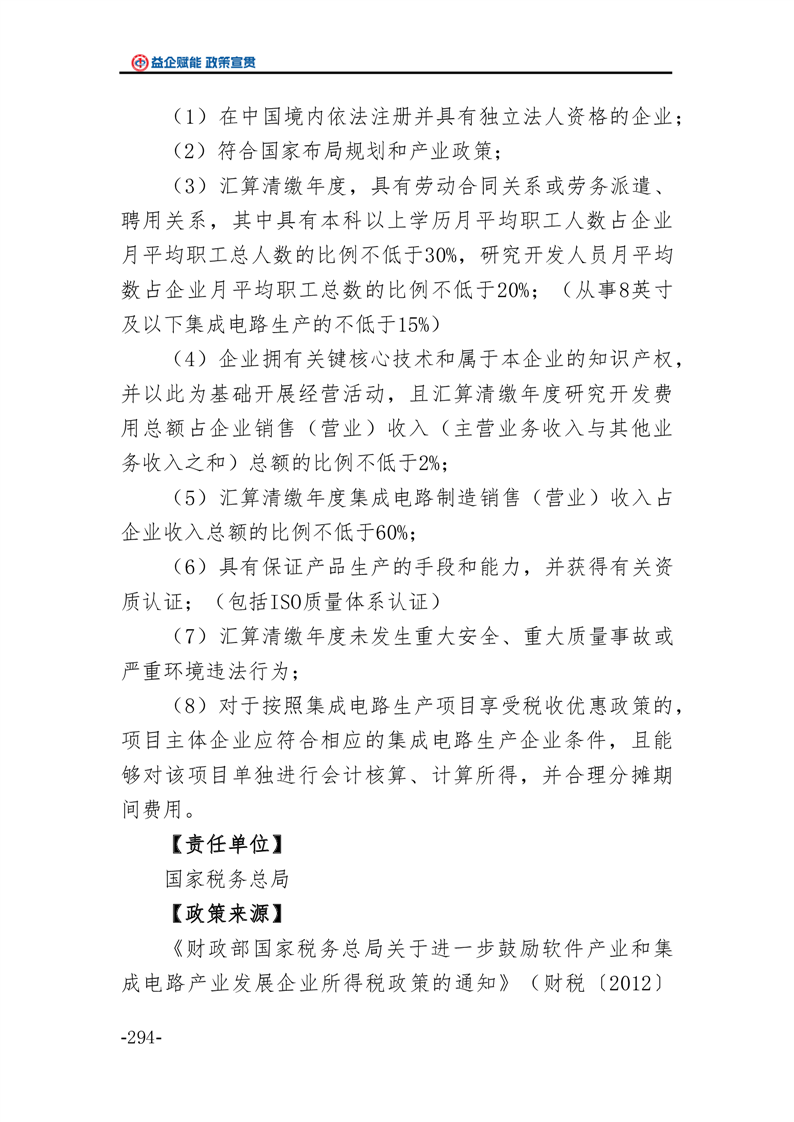 益企赋能 政策宣贯

（1）在中国境内依法注册并具有独立法人资格的企业；

（2）符合国家布局规划和产业政策；

（3）汇算清缴年度，具有劳动合同关系或劳务派遣、聘用关系，其中具有本科以上学历月平均职工人数占企业月平均职工总人数的比例不低于30%，研究开发人员月平均数占企业月平均职工总数的比例不低于20%；（从事8英寸及以下集成电路生产的不低于15%）

（4）企业拥有关键核心技术和属于本企业的知识产权，并以此为基础开展经营活动，且汇算清缴年度研究开发费用总额占企业销售（营业）收入（主营业务收入与其他业务收入之和）总额的比例不低于2%；

（5）汇算清缴年度集成电路制造销售（营业）收入占企业收入总额的比例不低于60%；

（6）具有保证产品生产的手段和能力，并获得有关资质认证；（包括ISO质量体系认证）

（7）汇算清缴年度未发生重大安全、重大质量事故或严重环境违法行为；

（8）对于按照集成电路生产项目享受税收优惠政策的，项目主体企业应符合相应的集成电路生产企业条件，且能够对该项目单独进行会计核算、计算所得，并合理分摊期间费用。

【责任单位】

国家税务总局

【政策来源】

《财政部国家税务总局关于进一步鼓励软件产业和集成电路产业发展企业所得税政策的通知》（财税〔2012〕

-294-